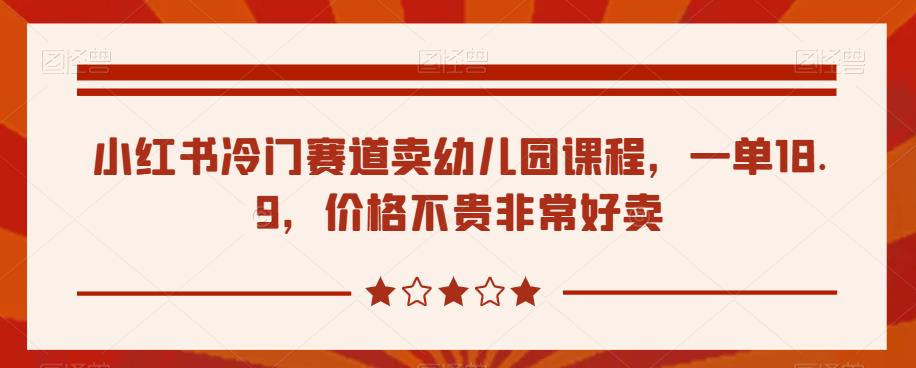 小红书冷门赛道卖幼儿园课程，一单18.9，价格不贵非常好卖